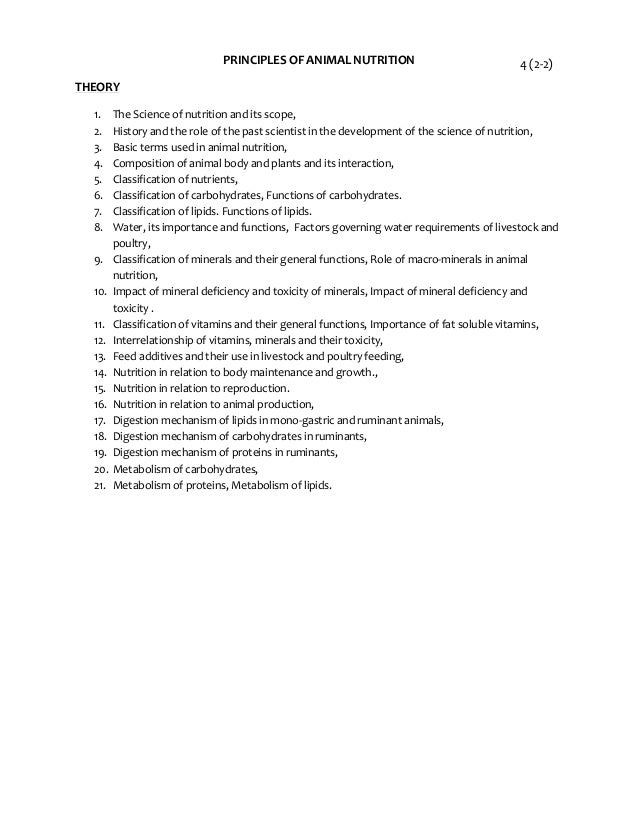 PRINCIPLES OF ANIMAL NUTRITION 4 (2-2)

THEORY

1. The Science of nutrition and its scope,
2. History and the role of the past scientist in the development of the science of nutrition,
3. Basic terms used in animal nutrition,
4. Composition of animal body and plants and its interaction,
5. Classification of nutrients,
6. Classification of carbohydrates, Functions of carbohydrates.
7. Classification of lipids. Functions of lipids.
8. Water, its importance and functions, Factors governing water requirements of livestock and poultry,
9. Classification of minerals and their general functions, Role of macro-minerals in animal nutrition,
10. Impact of mineral deficiency and toxicity of minerals, Impact of mineral deficiency and toxicity .
11. Classification of vitamins and their general functions, Importance of fat soluble vitamins,
12. Interrelationship of vitamins, minerals and their toxicity,
13. Feed additives and their use in livestock and poultry feeding,
14. Nutrition in relation to body maintenance and growth.,
15. Nutrition in relation to reproduction.
16. Nutrition in relation to animal production,
17. Digestion mechanism of lipids in mono-gastric and ruminant animals,
18. Digestion mechanism of carbohydrates in ruminants,
19. Digestion mechanism of proteins in ruminants,
20. Metabolism of carbohydrates,
21. Metabolism of proteins, Metabolism of lipids.